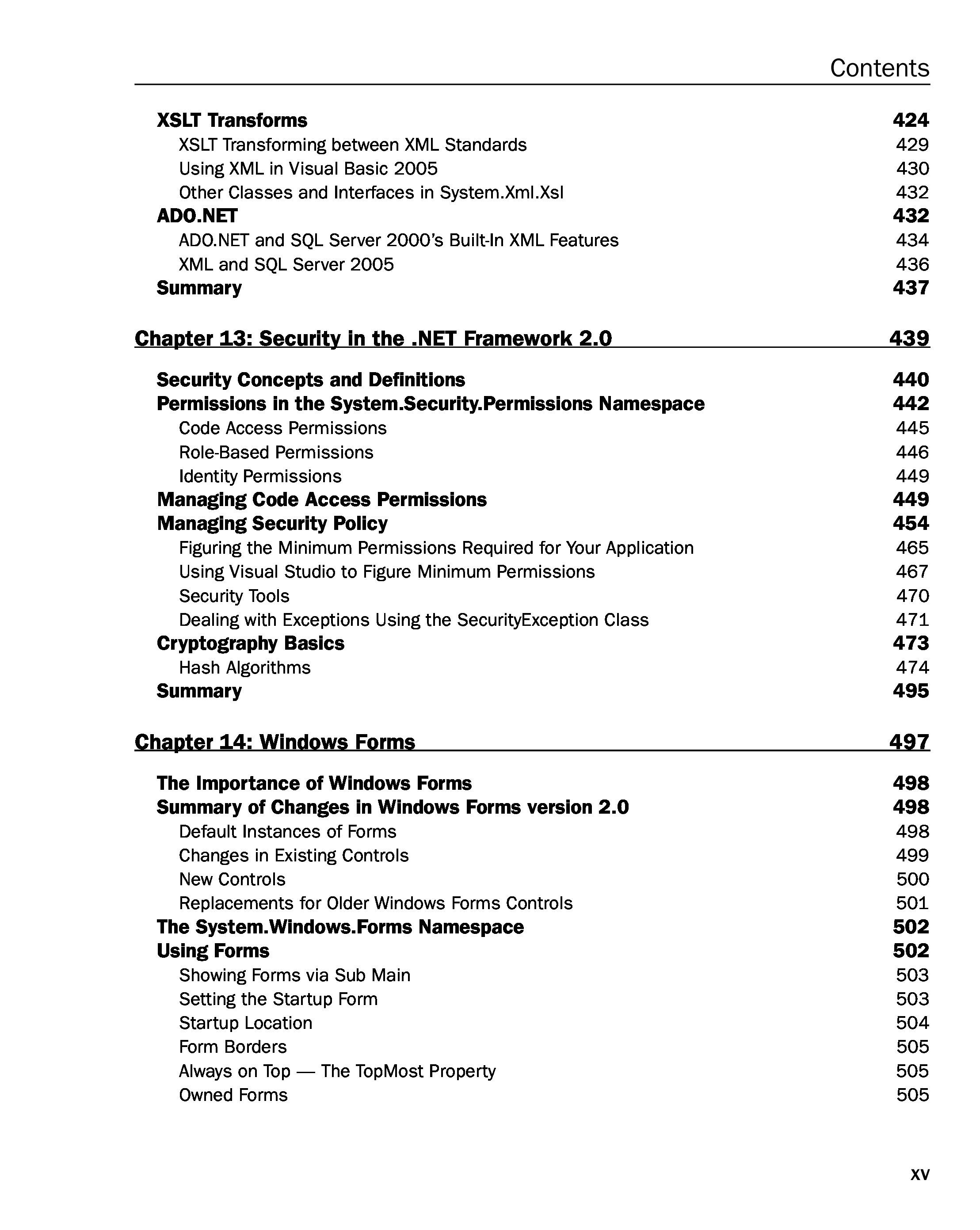 Contents

XSLT Transforms 424
XSLT Transforming between XML Standards 429
Using XML in Visual Basic 2005 430
Other Classes and Interfaces in System.Xml.Xsl 432
ADO.NET 432
ADO.NET and SQL Server 2000's Built-In XML Features 434
XML and SQL Server 2005 436
Summary 437

Chapter 13: Security in the .NET Framework 2.0 439

Security Concepts and Definitions 440
Permissions in the System.Security.Permissions Namespace 442
Code Access Permissions 445
Role-Based Permissions 446
Identity Permissions 449
Managing Code Access Permissions 449
Managing Security Policy 454
Figuring the Minimum Permissions Required for Your Application 465
Using Visual Studio to Figure Minimum Permissions 467
Security Tools 470
Dealing with Exceptions Using the SecurityException Class 471
Cryptography Basics 473
Hash Algorithms 474
Summary 495

Chapter 14: Windows Forms 497

The Importance of Windows Forms 498
Summary of Changes in Windows Forms version 2.0 498
Default Instances of Forms 498
Changes in Existing Controls 499
New Controls 500
Replacements for Older Windows Forms Controls 501
The System.Windows.Forms Namespace 502
Using Forms 502
Showing Forms via Sub Main 503
Setting the Startup Form 503
Startup Location 504
Form Borders 505
Always on Top — The TopMost Property 505
Owned Forms 505

xv